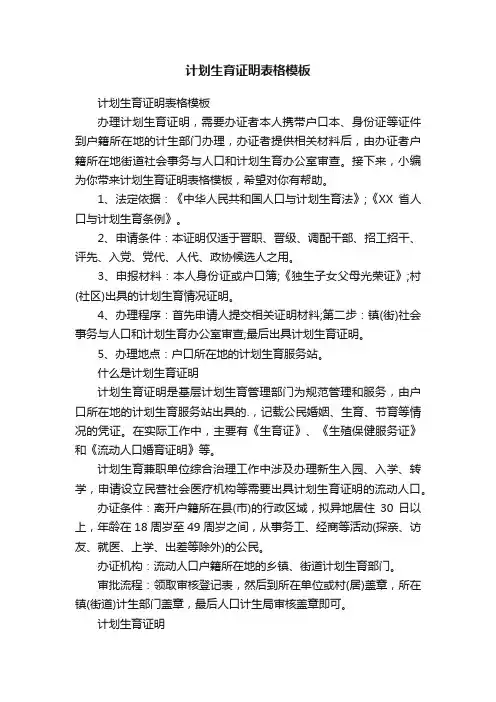 计划生育证明表格模板

计划生育证明表格模板

办理计划生育证明，需要办证者本人携带户口本、身份证等证件到户籍所在地的计生部门办理，办证者提供相关材料后，由办证者户籍所在地街道社会事务与人口和计划生育办公室审查。接下来，小编为你带来计划生育证明表格模板，希望对你有帮助。

1、法定依据：《中华人民共和国人口与计划生育法》;《XX 省人口与计划生育条例》。

2、申请条件：本证明仅适于晋职、晋级、调配干部、招工招干、评先、入党、党代、人代、政协候选人之用。

3、申报材料：本人身份证或户口簿;《独生子女父母光荣证》;村(社区)出具的计划生育情况证明。

4、办理程序：首先申请人提交相关证明材料;第二步：镇(街)社会事务与人口和计划生育办公室审查;最后出具计划生育证明。

5、办理地点：户口所在地的计划生育服务站。

什么是计划生育证明

计划生育证明是基层计划生育管理部门为规范管理和服务，由户口所在地的计划生育服务站出具的.，记载公民婚姻、生育、节育等情况的凭证。在实际工作中，主要有《生育证》、《生殖保健服务证》和《流动人口婚育证明》等。

计划生育兼职单位综合治理工作中涉及办理新生入园、入学、转学，申请设立民营社会医疗机构等需要出具计划生育证明的流动人口。

办证条件：离开户籍所在县(市)的行政区域，拟异地居住 30 日以上，年龄在 18 周岁至 49 周岁之间，从事务工、经商等活动(探亲、访友、就医、上学、出差等除外)的公民。

办证机构：流动人口户籍所在地的乡镇、街道计划生育部门。

审批流程：领取审核登记表，然后到所在单位或村(居)盖章，所在镇(街道)计生部门盖章，最后人口计生局审核盖章即可。

计划生育证明